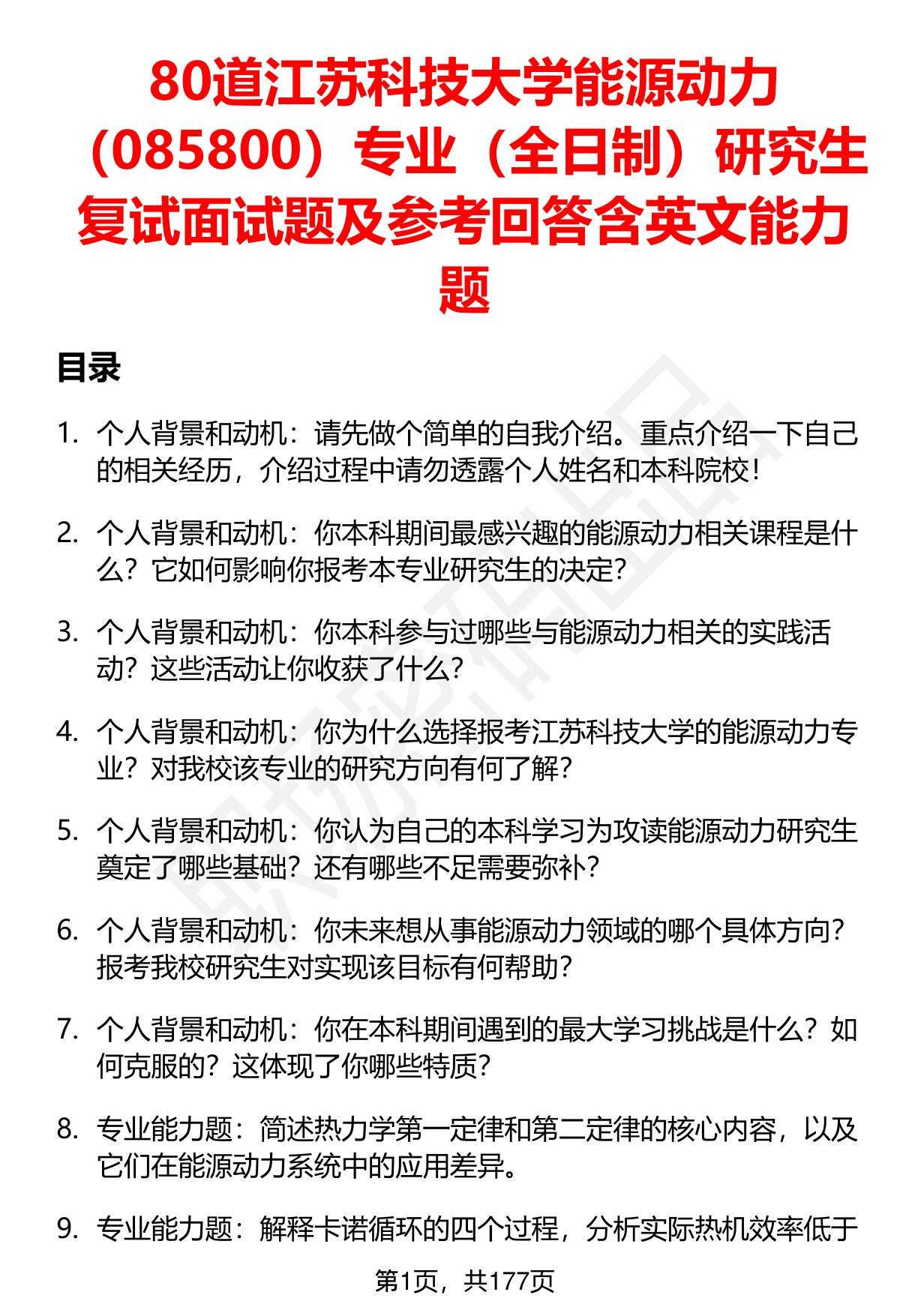 80道江苏科技大学能源动力（085800）专业（全日制）研究生复试面试题及参考回答含英文能力题

目录

1. 个人背景和动机：请先做个简单的自我介绍。重点介绍一下自己的相关经历，介绍过程中请勿透露个人姓名和本科院校！

2. 个人背景和动机：你本科期间最感兴趣的能源动力相关课程是什么？它如何影响你报考本专业研究生的决定？

3. 个人背景和动机：你本科参与过哪些与能源动力相关的实践活动？这些活动让你收获了什么？

4. 个人背景和动机：你为什么选择报考江苏科技大学的能源动力专业？对我校该专业的研究方向有何了解？

5. 个人背景和动机：你认为自己的本科学习为攻读能源动力研究生奠定了哪些基础？还有哪些不足需要弥补？

6. 个人背景和动机：你未来想从事能源动力领域的哪个具体方向？报考我校研究生对实现该目标有何帮助？

7. 个人背景和动机：你在本科期间遇到的最大学习挑战是什么？如何克服的？这体现了你哪些特质？

8. 专业能力题：简述热力学第一定律和第二定律的核心内容，以及它们在能源动力系统中的应用差异。

9. 专业能力题：解释卡诺循环的四个过程，分析实际热机效率低于

第1页，共177页